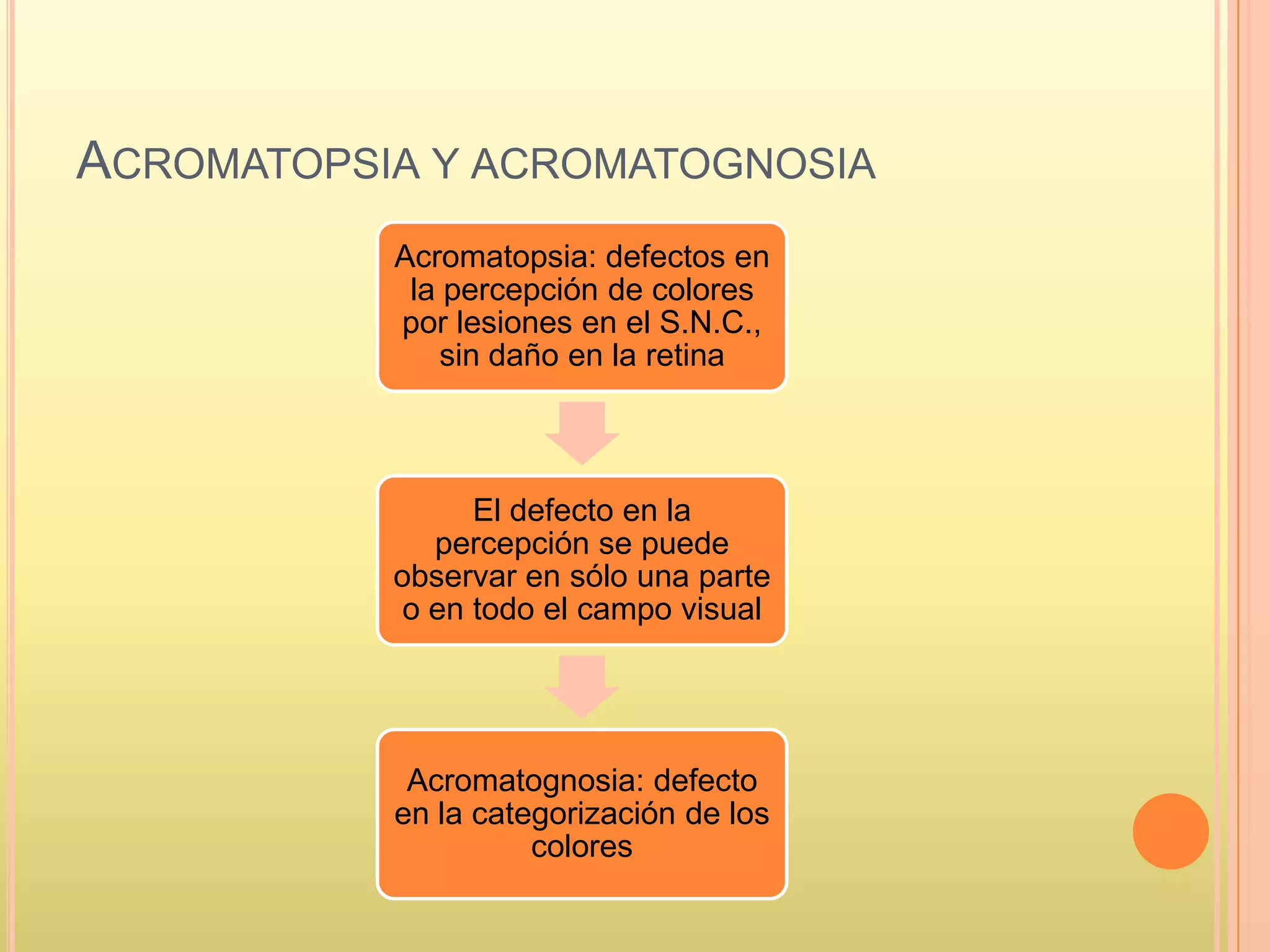 ACROMATOPSIA Y ACROMATOGNOSIA

Acromatopsia: defectos en la percepción de colores por lesiones en el S.N.C., sin daño en la retina

El defecto en la percepción se puede observar en sólo una parte o en todo el campo visual

Acromatognosia: defecto en la categorización de los colores